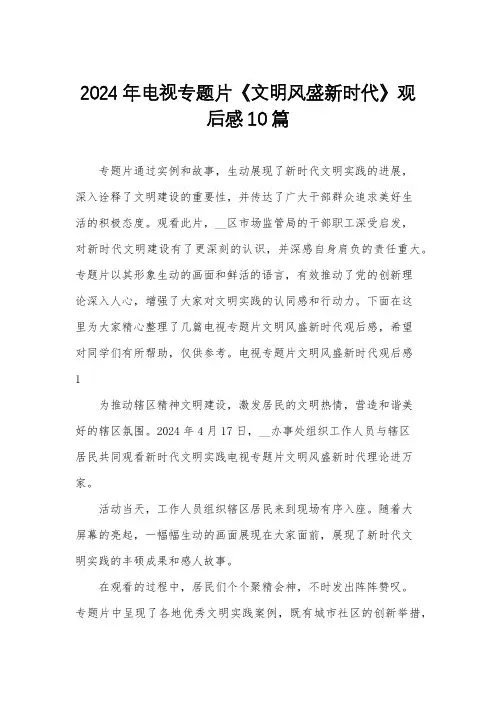 2024年电视专题片《文明风盛新时代》观后感10篇

专题片通过实例和故事，生动展现了新时代文明实践的进展，深入诠释了文明建设的重要性，并传达了广大干部群众追求美好生活的积极态度。观看此片，__区市场监管局的干部职工深受启发，对新时代文明建设有了更深刻的认识，并深感自身肩负的责任重大。专题片以其形象生动的画面和鲜活的语言，有效推动了党的创新理论深入人心，增强了大家对文明实践的认同感和行动力。下面在这里为大家精心整理了几篇电视专题片文明风盛新时代观后感，希望对同学们有所帮助，仅供参考。电视专题片文明风盛新时代观后感1

为推动辖区精神文明建设，激发居民的文明热情，营造和谐美好的辖区氛围。2024年4月17日，__办事处组织工作人员与辖区居民共同观看新时代文明实践电视专题片文明风盛新时代理论进万家。

活动当天，工作人员组织辖区居民来到现场有序入座。随着大屏幕的亮起，一幅幅生动的画面展现在大家面前，展现了新时代文明实践的丰硕成果和感人故事。

在观看的过程中，居民们个个聚精会神，不时发出阵阵赞叹。专题片中呈现了各地优秀文明实践案例，既有城市社区的创新举措，